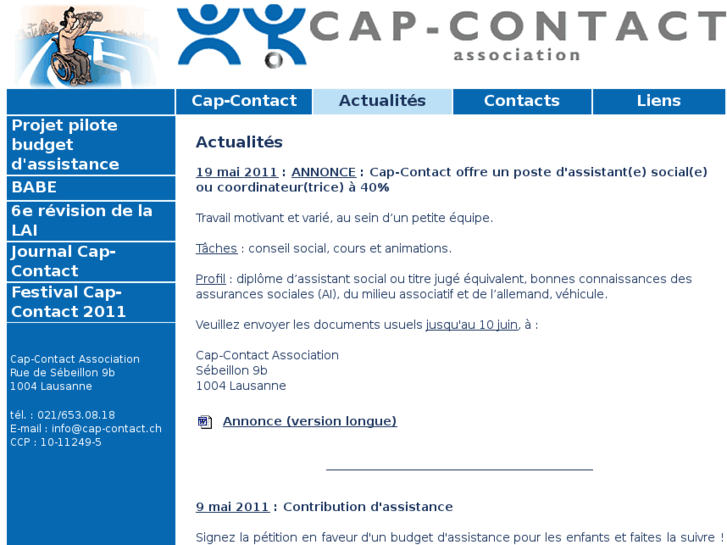 CAP-CONTACT
association

Cap-Contact
Actualités
Contacts
Liens

Projet pilote budget d'assistance
BABE
6e révision de la LAI
Journal Cap-Contact
Festival Cap-Contact 2011

Cap-Contact Association
Rue de Sébeillon 9b
1004 Lausanne

tél. : 021/653.08.18
E-mail : info@cap-contact.ch
CCP : 10-11249-5

Actualités

19 mai 2011 : ANNONCE : Cap-Contact offre un poste d'assistant(e) social(e) ou coordinateur(trice) à 40%

Travail motivant et varié, au sein d'un petite équipe.

Tâches : conseil social, cours et animations.

Profil : diplôme d'assistant social ou titre jugé équivalent, bonnes connaissances des assurances sociales (AI), du milieu associatif et de l'allemand, véhicule.

Veuillez envoyer les documents usuels jusqu'au 10 juin, à :

Cap-Contact Association
Sébeillon 9b
1004 Lausanne

Annonce (version longue)

9 mai 2011 : Contribution d'assistance

Signez la pétition en faveur d'un budget d'assistance pour les enfants et faites la suivre !